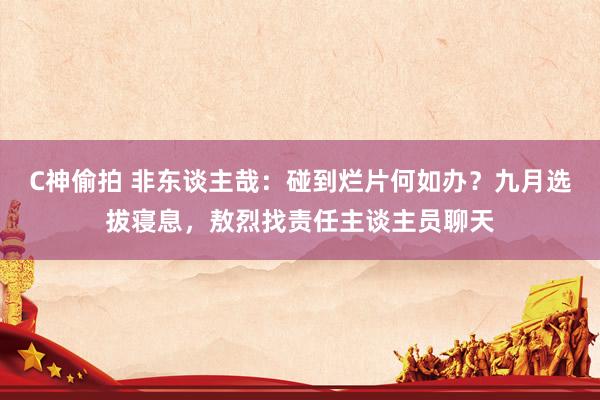 C神偷拍 非东谈主哉：碰到烂片何如办？九月选拔寝息，敖烈找责任主谈主员聊天